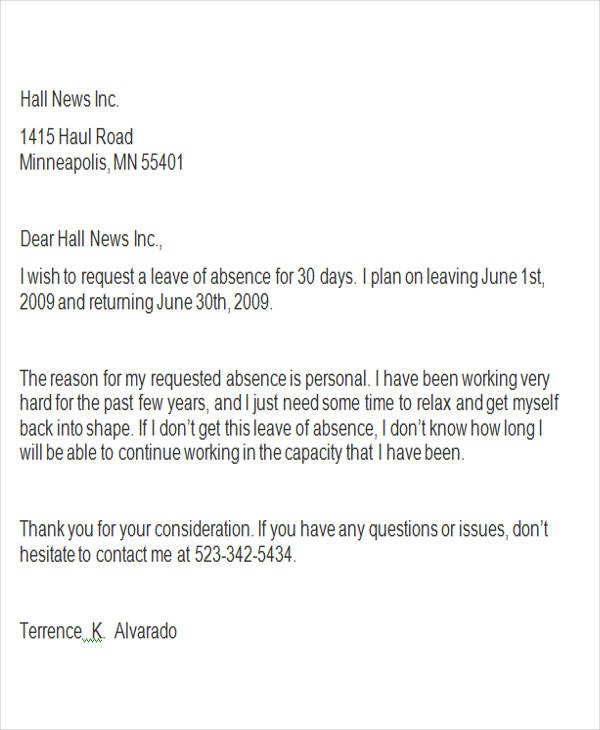 Hall News Inc.

1415 Haul Road
Minneapolis, MN 55401

Dear Hall News Inc.,

I wish to request a leave of absence for 30 days. I plan on leaving June 1st, 2009 and returning June 30th, 2009.

The reason for my requested absence is personal. I have been working very hard for the past few years, and I just need some time to relax and get myself back into shape. If I don't get this leave of absence, I don't know how long I will be able to continue working in the capacity that I have been.

Thank you for your consideration. If you have any questions or issues, don't hesitate to contact me at 523-342-5434.

Terrence K. Alvarado